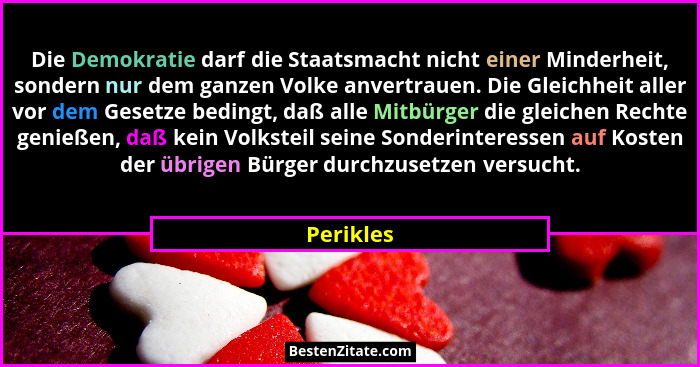 Die Demokratie darf die Staatsmacht nicht einer Minderheit, sondern nur dem ganzen Volke anvertrauen. Die Gleichheit aller vor dem Gesetze bedingt, daß alle Mitbürger die gleichen Rechte genießen, daß kein Volksteil seine Sonderinteressen auf Kosten der übrigen Bürger durchzusetzen versucht.

Perikles

BestenZitate.com